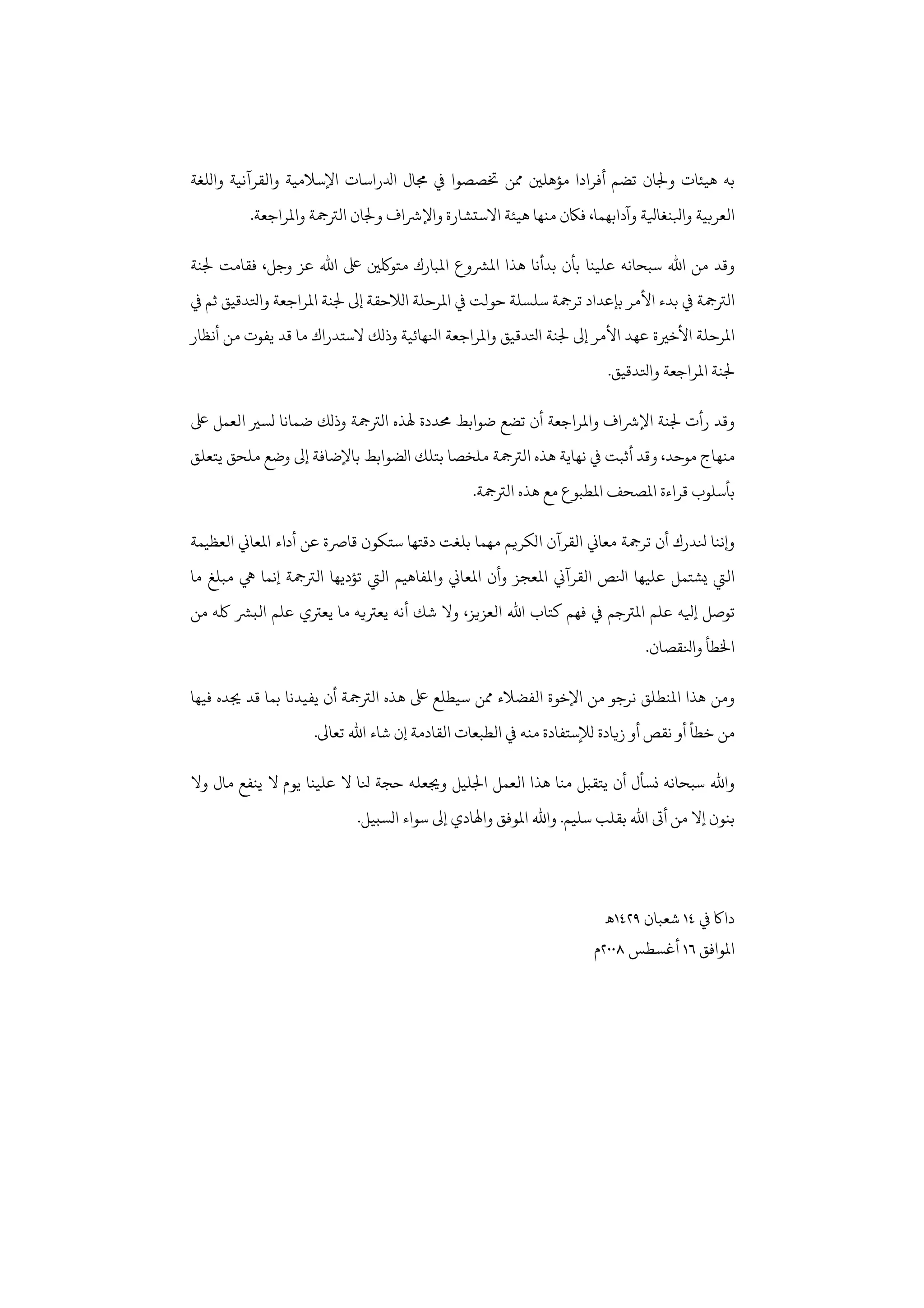 به هيئات ولجان تضم أفرادا مؤهلين ممن تخصصوا في مجال الدراسات الإسلامية والقرآنية واللغة العربية والبنغالية وآدابهما، فكان منها هيئة الاستشارة والإشراف ولجان الترجمة والمراجعة.

وقد من الله سبحانه علينا بأن بدأنا هذا المشروع المبارك متوكلين على الله عز وجل، فقامت لجنة الترجمة في بدء الأمر بإعداد ترجمة سلسلة حولت في المرحلة اللاحقة إلى لجنة المراجعة والتدقيق ثم في المرحلة الأخيرة عهد الأمر إلى لجنة التدقيق والمراجعة النهائية وذلك لاستدراك ما قد يفوت من أنظار لجنة المراجعة والتدقيق.

وقد رأت لجنة الإشراف والمراجعة أن تضع ضوابط محددة لهذه الترجمة وذلك ضمانا لسير العمل على منهاج موحد، وقد أثبت في نهاية هذه الترجمة ملخصا بتلك الضوابط بالإضافة إلى وضع ملحق يتعلق بأسلوب قراءة المصحف المطبوع مع هذه الترجمة.

وإننا لندرك أن ترجمة معاني القرآن الكريم مهما بلغت دقتها ستكون قاصرة عن أداء المعاني العظيمة التي يشتمل عليها النص القرآني المعجز وأن المعاني والمفاهيم التي تؤديها الترجمة إنما هي مبلغ ما توصل إليه علم المترجم في فهم كتاب الله العزيز، ولا شك أنه يعتريه ما يعتري علم البشر كله من الخطأ والنقصان.

ومن هذا المنطلق نرجو من الإخوة الفضلاء ممن سيطلع على هذه الترجمة أن يفيدنا بما قد يجده فيها من خطأ أو نقص أو زيادة للإستفادة منه في الطبعات القادمة إن شاء الله تعالى.

والله سبحانه نسأل أن يتقبل منا هذا العمل الجليل ويجعله حجة لنا لا علينا يوم لا ينفع مال ولا بنون إلا من أتى الله بقلب سليم. والله الموفق والهادي إلى سواء السبيل.

داكا في ١٤ شعبان ١٤٢٩هـ
الموافق ١٦ أغسطس ٢٠٠٨م